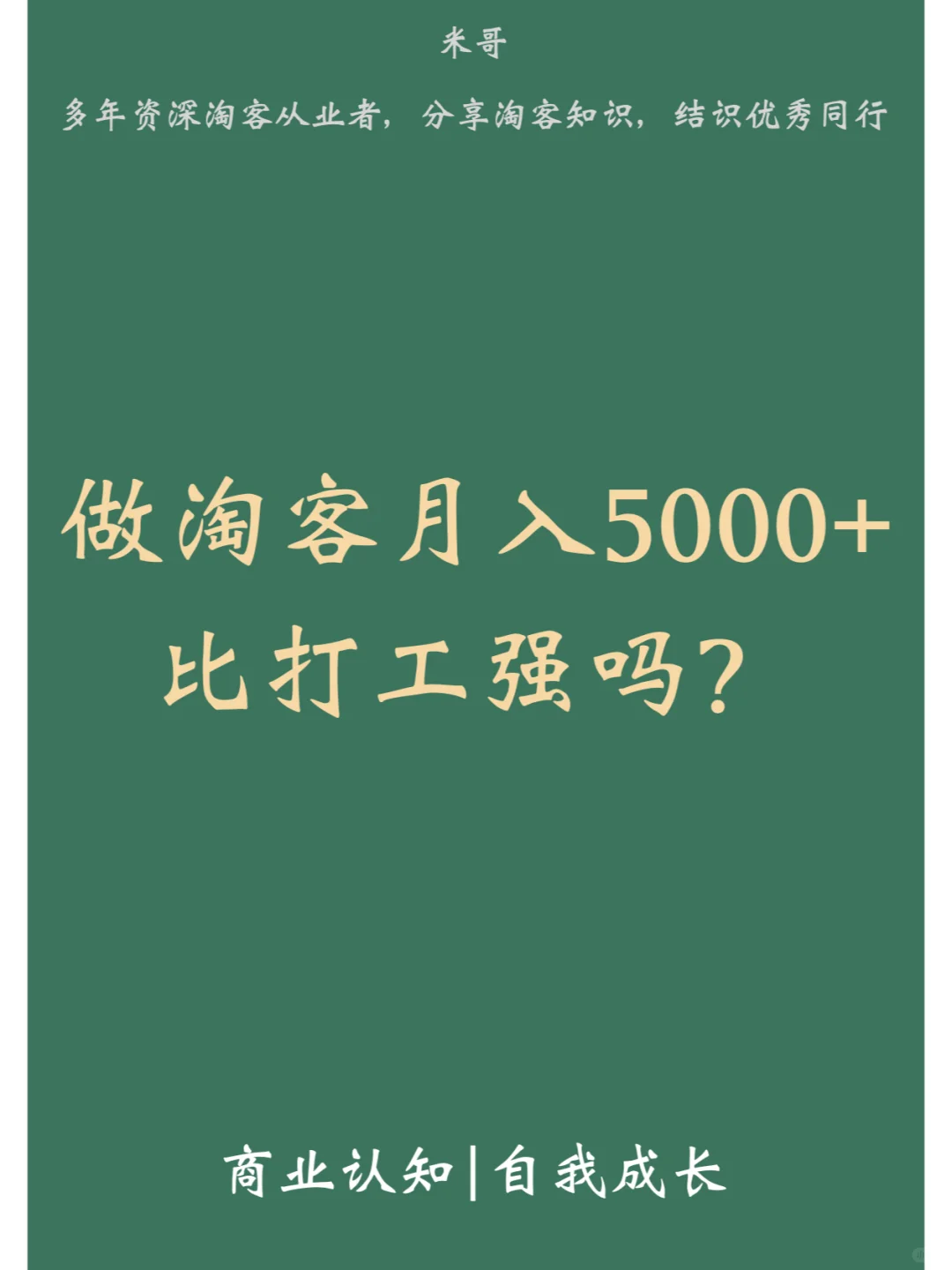 米哥

多年资深淘客从业者，分享淘客知识，结识优秀同行

做淘客月入5000+
比打工强吗？

商业认知|自我成长